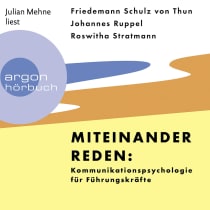 Julian Mehne liest

Friedemann Schulz von Thun
Johannes Ruppel
Roswitha Stratmann

argon hörbuch

MITEINANDER REDEN:
Kommunikationspsychologie für Führungskräfte